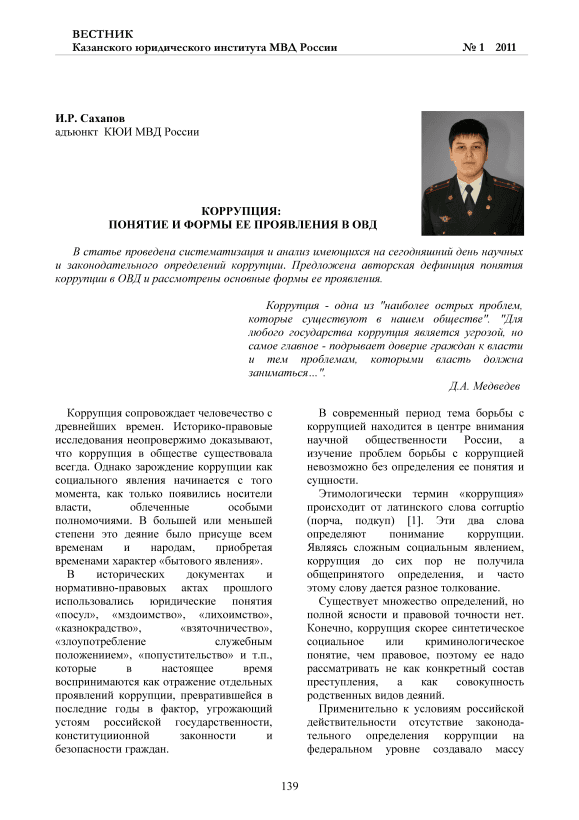 ВЕСТНИК
Казанского юридического института МВД России № 1 2011

И.Р. Сахапов
адъюнкт КЮИ МВД России

КОРРУПЦИЯ:
ПОНЯТИЕ И ФОРМЫ ЕЕ ПРОЯВЛЕНИЯ В ОВД

В статье проведена систематизация и анализ имеющихся на сегодняшний день научных и законодательного определений коррупции. Предложена авторская дефиниция понятия коррупции в ОВД и рассмотрены основные формы ее проявления.

Коррупция - одна из "наиболее острых проблем, которые существуют в нашем обществе". "Для любого государства коррупция является угрозой, но самое главное - подрывает доверие граждан к власти и тем проблемам, которыми власть должна заниматься...".
Д.А. Медведев

Коррупция сопровождает человечество с древнейших времен. Историко-правовые исследования неопровержимо доказывают, что коррупция в обществе существовала всегда. Однако зарождение коррупции как социального явления начинается с того момента, как только появились носители власти, облеченные особыми полномочиями. В большей или меньшей степени это деяние было присуще всем временам и народам, приобретая временами характер «бытового явления».

В исторических документах и нормативно-правовых актах прошлого использовались юридические понятия «посул», «мздоимство», «лихоимство», «казнокрадство», «взяточничество», «злоупотребление служебным положениием», «попустительство» и т.п., которые в настоящее время воспринимаются как отражение отдельных проявлений коррупции, превратившейся в последние годы в фактор, угрожающий устоям российской государственности, конституциионной законности и безопасности граждан.

В современный период тема борьбы с коррупцией находится в центре внимания научной общественности России, а изучение проблем борьбы с коррупцией невозможно без определения ее понятия и сущности.

Этимологически термин «коррупция» происходит от латинского слова corruptio (порча, подкуп) [1]. Эти два слова определяют понимание коррупции. Являясь сложным социальным явлением, коррупция до сих пор не получила общепринятого определения, и часто этому слову дается разное толкование.

Существует множество определений, но полной ясности и правовой точности нет. Конечно, коррупция скорее синтетическое социальное или криминологическое понятие, чем правовое, поэтому ее надо рассматривать не как конкретный состав преступления, а как совокупность родственных видов деяний.

Применительно к условиям российской действительности отсутствие законодательного определения коррупции на федеральном уровне создавало массу

139